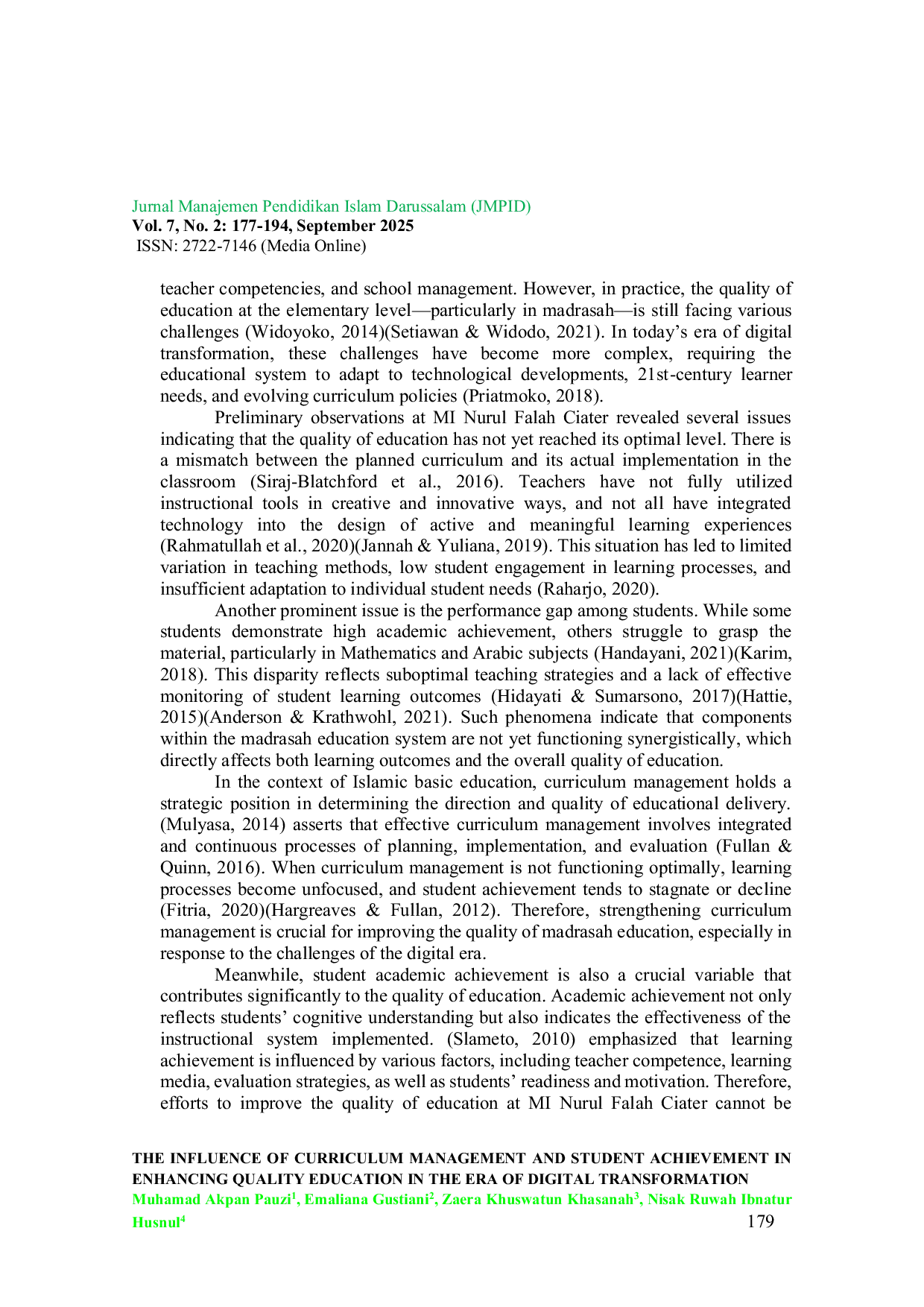 Jurnal Manajemen Pendidikan Islam Darussalam (JMPID)
Vol. 7, No. 2: 177-194, September 2025
ISSN: 2722-7146 (Media Online)

teacher competencies, and school management. However, in practice, the quality of education at the elementary level—particularly in madrasah—is still facing various challenges (Widoyoko, 2014)(Setiawan & Widodo, 2021). In today's era of digital transformation, these challenges have become more complex, requiring the educational system to adapt to technological developments, 21st-century learner needs, and evolving curriculum policies (Priatmoko, 2018).

Preliminary observations at MI Nurul Falah Ciater revealed several issues indicating that the quality of education has not yet reached its optimal level. There is a mismatch between the planned curriculum and its actual implementation in the classroom (Siraj-Blatchford et al., 2016). Teachers have not fully utilized instructional tools in creative and innovative ways, and not all have integrated technology into the design of active and meaningful learning experiences (Rahmatullah et al., 2020)(Jannah & Yuliana, 2019). This situation has led to limited variation in teaching methods, low student engagement in learning processes, and insufficient adaptation to individual student needs (Raharjo, 2020).

Another prominent issue is the performance gap among students. While some students demonstrate high academic achievement, others struggle to grasp the material, particularly in Mathematics and Arabic subjects (Handayani, 2021)(Karim, 2018). This disparity reflects suboptimal teaching strategies and a lack of effective monitoring of student learning outcomes (Hidayati & Sumarsono, 2017)(Hattie, 2015)(Anderson & Krathwohl, 2021). Such phenomena indicate that components within the madrasah education system are not yet functioning synergistically, which directly affects both learning outcomes and the overall quality of education.

In the context of Islamic basic education, curriculum management holds a strategic position in determining the direction and quality of educational delivery. (Mulyasa, 2014) asserts that effective curriculum management involves integrated and continuous processes of planning, implementation, and evaluation (Fullan & Quinn, 2016). When curriculum management is not functioning optimally, learning processes become unfocused, and student achievement tends to stagnate or decline (Fitria, 2020)(Hargreaves & Fullan, 2012). Therefore, strengthening curriculum management is crucial for improving the quality of madrasah education, especially in response to the challenges of the digital era.

Meanwhile, student academic achievement is also a crucial variable that contributes significantly to the quality of education. Academic achievement not only reflects students' cognitive understanding but also indicates the effectiveness of the instructional system implemented. (Slameto, 2010) emphasized that learning achievement is influenced by various factors, including teacher competence, learning media, evaluation strategies, as well as students' readiness and motivation. Therefore, efforts to improve the quality of education at MI Nurul Falah Ciater cannot be

THE INFLUENCE OF CURRICULUM MANAGEMENT AND STUDENT ACHIEVEMENT IN ENHANCING QUALITY EDUCATION IN THE ERA OF DIGITAL TRANSFORMATION
Muhamad Akpan Pauzi$^1$, Emaliana Gustiani$^2$, Zaera Khuswatun Khasanah$^3$, Nisak Ruwah Ibnatur Husnul$^4$
179